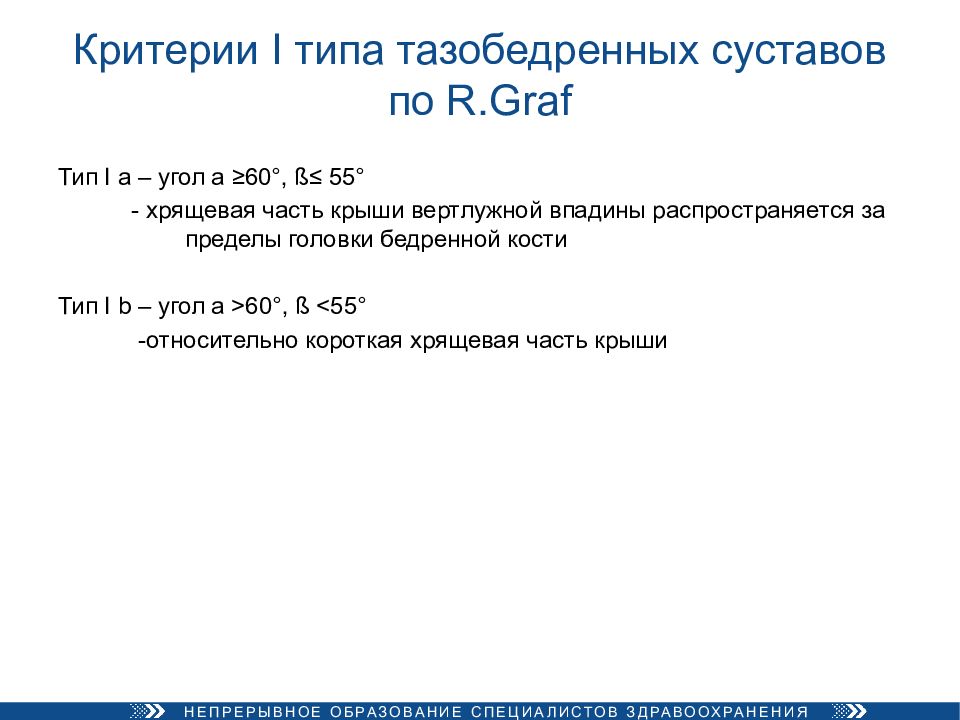 Критерии I типа тазобедренных суставов по R.Graf

Тип I a – угол a ≥60°, ß≤ 55°
- хрящевая часть крыши вертлужной впадины распространяется за пределы головки бедренной кости

Тип I b – угол a >60°, ß <55°
-относительно короткая хрящевая часть крыши

НЕПРЕРЫВНОЕ ОБРАЗОВАНИЕ СПЕЦИАЛИСТОВ ЗДРАВООХРАНЕНИЯ